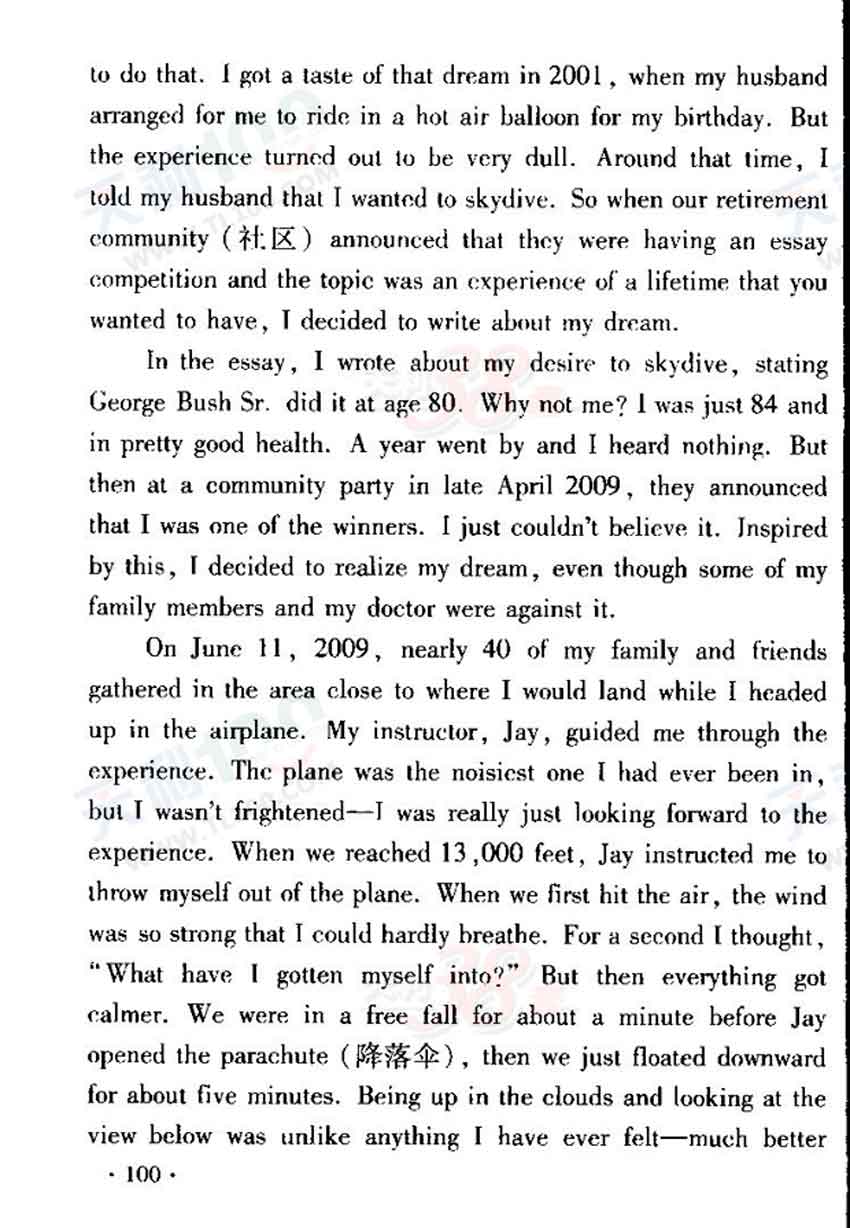 to do that. I got a taste of that dream in 2001, when my husband arranged for me to ride in a hot air balloon for my birthday. But the experience turned out to be very dull. Around that time, I told my husband that I wanted to skydive. So when our retirement community (社区) announced that they were having an essay competition and the topic was an experience of a lifetime that you wanted to have, I decided to write about my dream.

In the essay, I wrote about my desire to skydive, stating George Bush Sr. did it at age 80. Why not me? I was just 84 and in pretty good health. A year went by and I heard nothing. But then at a community party in late April 2009, they announced that I was one of the winners. I just couldn't believe it. Inspired by this, I decided to realize my dream, even though some of my family members and my doctor were against it.

On June 11, 2009, nearly 40 of my family and friends gathered in the area close to where I would land while I headed up in the airplane. My instructor, Jay, guided me through the experience. The plane was the noisiest one I had ever been in, but I wasn't frightened—I was really just looking forward to the experience. When we reached 13,000 feet, Jay instructed me to throw myself out of the plane. When we first hit the air, the wind was so strong that I could hardly breathe. For a second I thought, "What have I gotten myself into?" But then everything got calmer. We were in a free fall for about a minute before Jay opened the parachute (降落伞), then we just floated downward for about five minutes. Being up in the clouds and looking at the view below was unlike anything I have ever felt—much better

· 100 ·